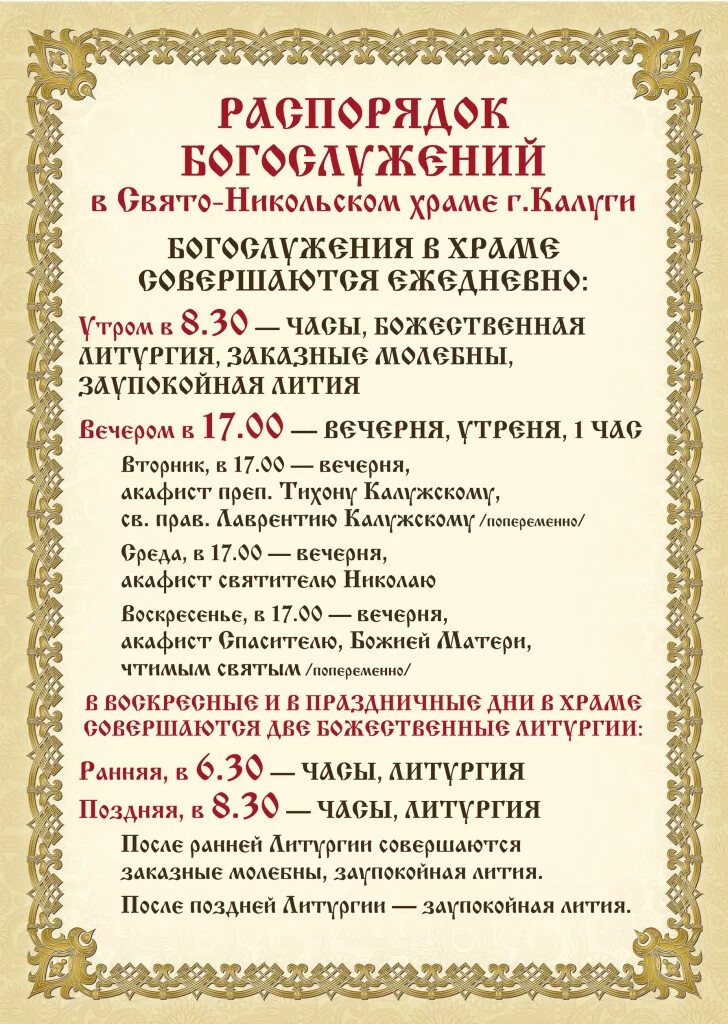 РАСПОРЯДОК БОГОСЛУЖЕНИЙ
в Свято-Никольском храме г.Калуги

БОГОСЛУЖЕНИЯ В ХРАМЕ СОВЕРШАЮТСЯ ЕЖЕДНЕВНО:

Утром в 8.30 — ЧАСЫ, БОЖЕСТВЕННАЯ ЛИТУРГИЯ, ЗАКАЗНЫЕ МОЛЕБНЫ, ЗАУПОКОЙНАЯ ЛИТИЯ

Вечером в 17.00 — ВЕЧЕРНЯ, УТРЕНЯ, 1 ЧАС

Вторник, в 17.00 — вечерня, акафист преп. Тихону Калужскому, св. прав. Лаврентию Калужскому /попеременно/

Среда, в 17.00 — вечерня, акафист святителю Николаю

Воскресенье, в 17.00 — вечерня, акафист Спасителю, Божией Матери, чтимым святым /попеременно/

В ВОСКРЕСНЫЕ И В ПРАЗДНИЧНЫЕ ДНИ В ХРАМЕ СОВЕРШАЮТСЯ ДВЕ БОЖЕСТВЕННЫЕ ЛИТУРГИИ:

Ранняя, в 6.30 — ЧАСЫ, ЛИТУРГИЯ

Поздняя, в 8.30 — ЧАСЫ, ЛИТУРГИЯ

После ранней Литургии совершаются заказные молебны, заупокойная лития.

После поздней Литургии — заупокойная лития.